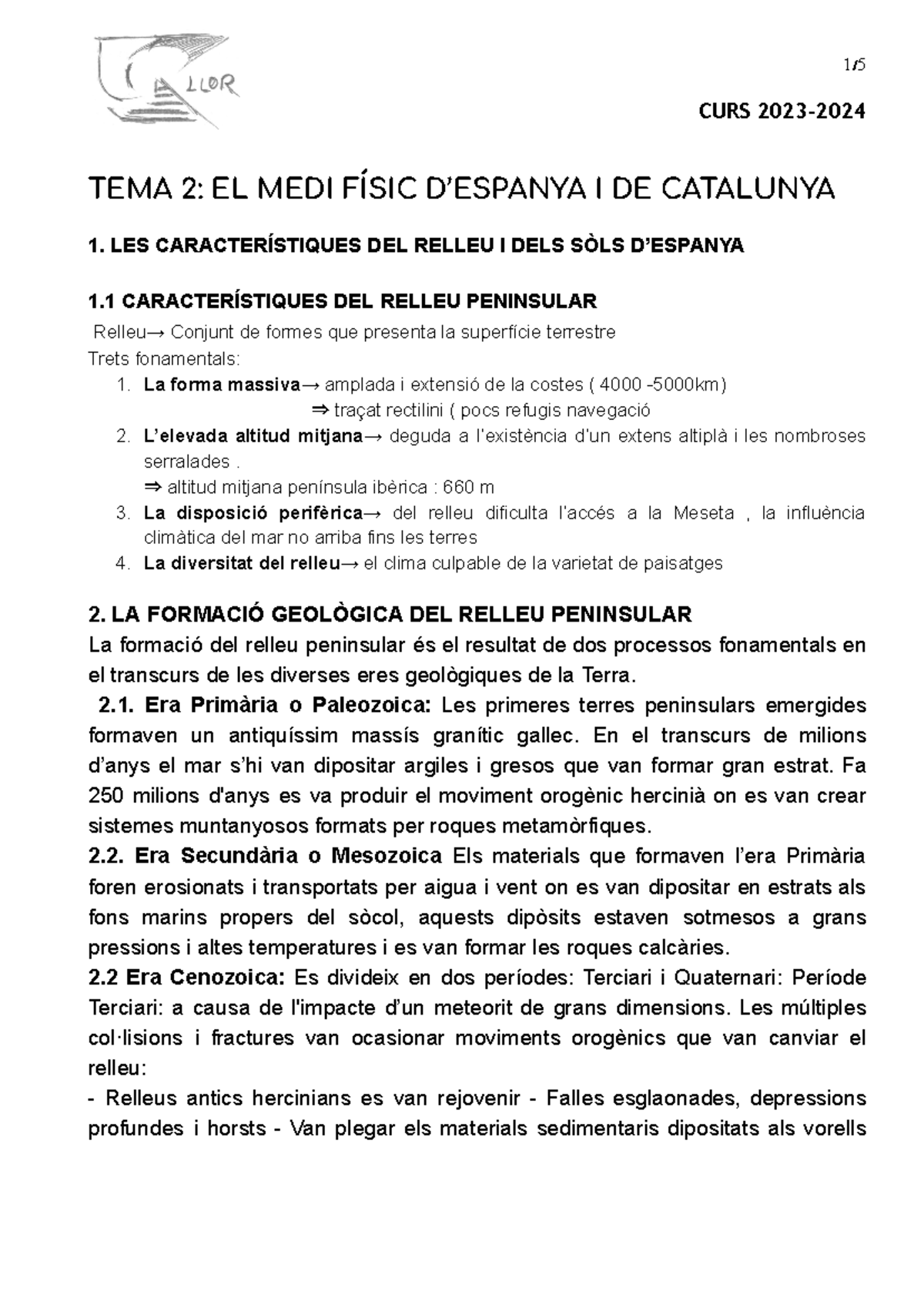 LLOR

1/5

CURS 2023-2024

TEMA 2: EL MEDI FÍSIC D'ESPANYA I DE CATALUNYA

1. LES CARACTERÍSTIQUES DEL RELLEU I DELS SÒLS D'ESPANYA

1.1 CARACTERÍSTIQUES DEL RELLEU PENINSULAR

Relleu→ Conjunt de formes que presenta la superfície terrestre

Trets fonamentals:

1. La forma massiva→ amplada i extensió de la costes ( 4000 -5000km)
⇒ traçat rectilini ( pocs refugis navegació
2. L'elevada altitud mitjana→ deguda a l'existència d'un extens altiplà i les nombroses serralades .
⇒ altitud mitjana península ibèrica : 660 m
3. La disposició perifèrica→ del relleu dificulta l'accés a la Meseta , la influència climàtica del mar no arriba fins les terres
4. La diversitat del relleu→ el clima culpable de la varietat de paisatges

2. LA FORMACIÓ GEOLÒGICA DEL RELLEU PENINSULAR

La formació del relleu peninsular és el resultat de dos processos fonamentals en el transcurs de les diverses eres geològiques de la Terra.

2.1. Era Primària o Paleozoica: Les primeres terres peninsulars emergides formaven un antiquíssim massís granític gallec. En el transcurs de milions d'anys el mar s'hi van dipositar argiles i gresos que van formar gran estrat. Fa 250 milions d'anys es va produir el moviment orogènic hercinià on es van crear sistemes muntanyosos formats per roques metamòrfiques.

2.2. Era Secundària o Mesozoica Els materials que formaven l'era Primària foren erosionats i transportats per aigua i vent on es van dipositar en estrats als fons marins propers del sòcol, aquests dipòsits estaven sotmesos a grans pressions i altes temperatures i es van formar les roques calcàries.

2.2 Era Cenozoica: Es divideix en dos períodes: Terciari i Quaternari: Període Terciari: a causa de l'impacte d'un meteorit de grans dimensions. Les múltiples col·lisions i fractures van ocasionar moviments orogènics que van canviar el relleu:

- Relleus antics hercinians es van rejovenir - Falles esglaonades, depressions profundes i horsts - Van plegar els materials sedimentaris dipositats als vorells